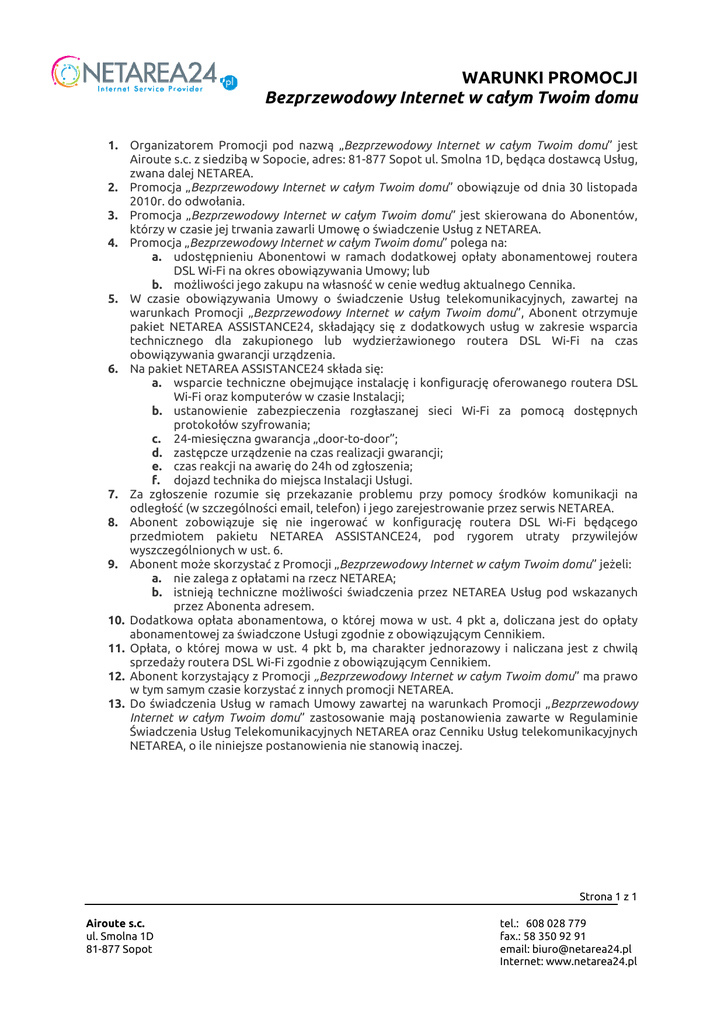 NETAREA24.pl
Internet Service Provider

WARUNKI PROMOCJI
Bezprzewodowy Internet w całym Twoim domu

1. Organizatorem Promocji pod nazwą „Bezprzewodowy Internet w całym Twoim domu" jest Airoute s.c. z siedzibą w Sopocie, adres: 81-877 Sopot ul. Smolna 1D, będąca dostawcą Usług, zwana dalej NETAREA.
2. Promocja „Bezprzewodowy Internet w całym Twoim domu" obowiązuje od dnia 30 listopada 2010r. do odwołania.
3. Promocja „Bezprzewodowy Internet w całym Twoim domu" jest skierowana do Abonentów, którzy w czasie jej trwania zawarli Umowę o świadczenie Usług z NETAREA.
4. Promocja „Bezprzewodowy Internet w całym Twoim domu" polega na:
a. udostępnieniu Abonentowi w ramach dodatkowej opłaty abonamentowej routera DSL Wi-Fi na okres obowiązywania Umowy; lub
b. możliwości jego zakupu na własność w cenie według aktualnego Cennika.
5. W czasie obowiązywania Umowy o świadczenie Usług telekomunikacyjnych, zawartej na warunkach Promocji „Bezprzewodowy Internet w całym Twoim domu", Abonent otrzymuje pakiet NETAREA ASSISTANCE24, składający się z dodatkowych usług w zakresie wsparcia technicznego dla zakupionego lub wydzierżawionego routera DSL Wi-Fi na czas obowiązywania gwarancji urządzenia.
6. Na pakiet NETAREA ASSISTANCE24 składa się:
a. wsparcie techniczne obejmujące instalację i konfigurację oferowanego routera DSL Wi-Fi oraz komputerów w czasie Instalacji;
b. ustanowienie zabezpieczenia rozgłaszanej sieci Wi-Fi za pomocą dostępnych protokołów szyfrowania;
c. 24-miesięczna gwarancja „door-to-door";
d. zastępcze urządzenie na czas realizacji gwarancji;
e. czas reakcji na awarię do 24h od zgłoszenia;
f. dojazd technika do miejsca Instalacji Usługi.
7. Za zgłoszenie rozumie się przekazanie problemu przy pomocy środków komunikacji na odległość (w szczególności email, telefon) i jego zarejestrowanie przez serwis NETAREA.
8. Abonent zobowiązuje się nie ingerować w konfigurację routera DSL Wi-Fi będącego przedmiotem pakietu NETAREA ASSISTANCE24, pod rygorem utraty przywilejów wyszczególnionych w ust. 6.
9. Abonent może skorzystać z Promocji „Bezprzewodowy Internet w całym Twoim domu" jeżeli:
a. nie zalega z opłatami na rzecz NETAREA;
b. istnieją techniczne możliwości świadczenia przez NETAREA Usług pod wskazanych przez Abonenta adresem.
10. Dodatkowa opłata abonamentowa, o której mowa w ust. 4 pkt a, doliczana jest do opłaty abonamentowej za świadczone Usługi zgodnie z obowiązującym Cennikiem.
11. Opłata, o której mowa w ust. 4 pkt b, ma charakter jednorazowy i naliczana jest z chwilą sprzedaży routera DSL Wi-Fi zgodnie z obowiązującym Cennikiem.
12. Abonent korzystający z Promocji „Bezprzewodowy Internet w całym Twoim domu" ma prawo w tym samym czasie korzystać z innych promocji NETAREA.
13. Do świadczenia Usług w ramach Umowy zawartej na warunkach Promocji „Bezprzewodowy Internet w całym Twoim domu" zastosowanie mają postanowienia zawarte w Regulaminie Świadczenia Usług Telekomunikacyjnych NETAREA oraz Cenniku Usług telekomunikacyjnych NETAREA, o ile niniejsze postanowienia nie stanowią inaczej.

Strona 1 z 1

Airoute s.c.
ul. Smolna 1D
81-877 Sopot

tel.: 608 028 779
fax.: 58 350 92 91
email: biuro@netarea24.pl
Internet: www.netarea24.pl